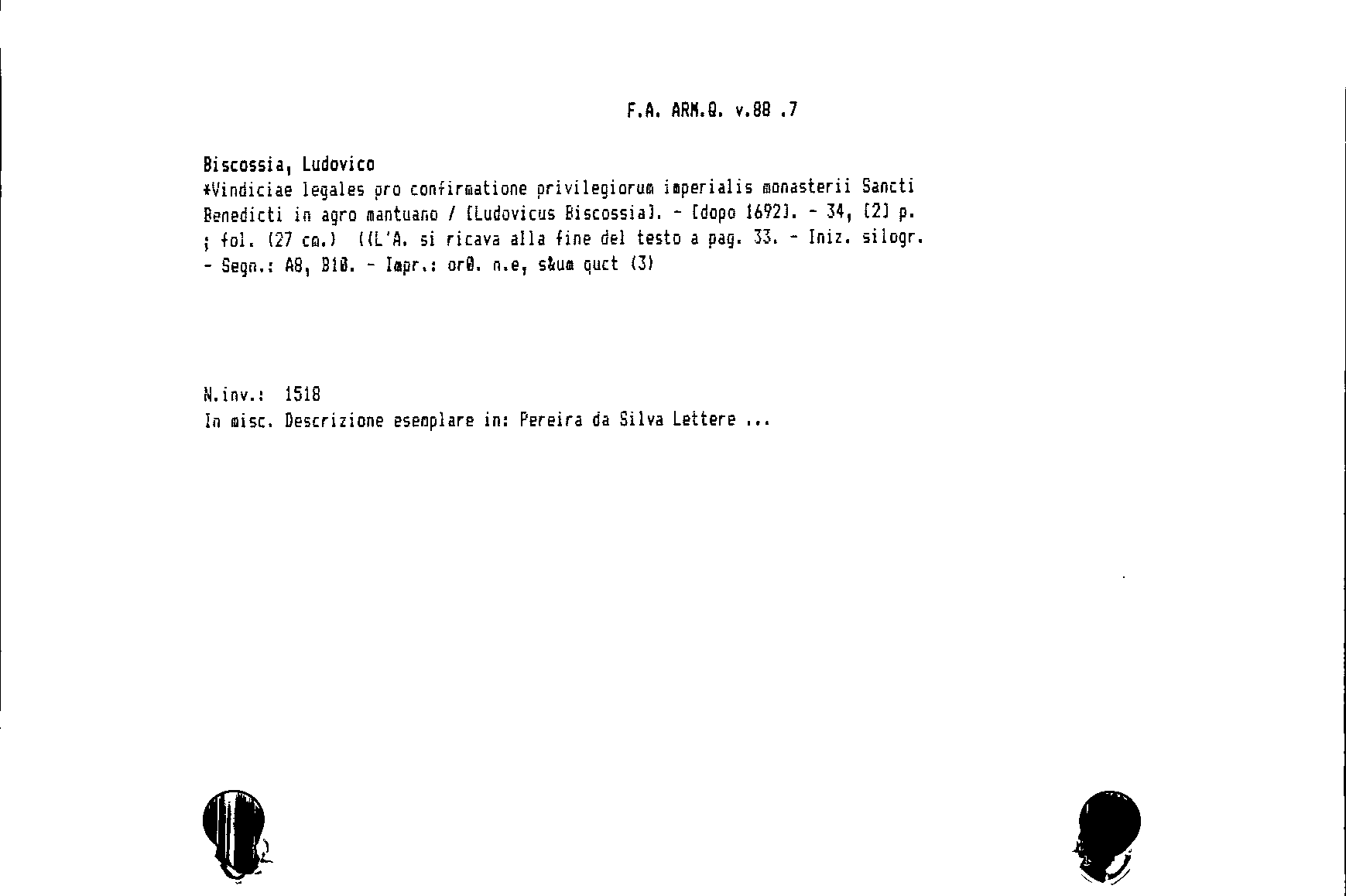 F.A. ARM.Q. v.88 .7

Biscossia, Ludovico
*Vindiciae legales pro confirmatione privilegiorum imperialis monasterii Sancti Benedicti in agro mantuano / [Ludovicus Biscossia]. - [dopo 1692]. - 34, [2] p. ; fol. (27 cm.) ((L'A. si ricava alla fine del testo a pag. 33. - Iniz. silogr. - Segn.: A8, B10. - Impr.: or0. n.e, s&um quct (3)

N.inv.: 1518
In misc. Descrizione esemplare in: Pereira da Silva Lettere ...